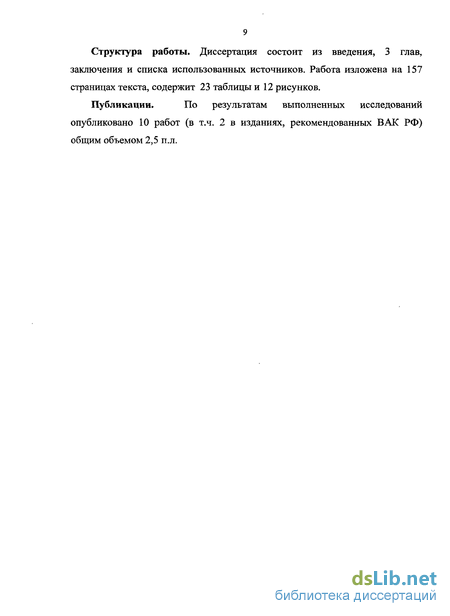 9

Структура работы. Диссертация состоит из введения, 3 глав, заключения и списка использованных источников. Работа изложена на 157 страницах текста, содержит 23 таблицы и 12 рисунков.

Публикации. По результатам выполненных исследований опубликовано 10 работ (в т.ч. 2 в изданиях, рекомендованных ВАК РФ) общим объемом 2,5 п.л.

dsLib.net
библиотека диссертаций